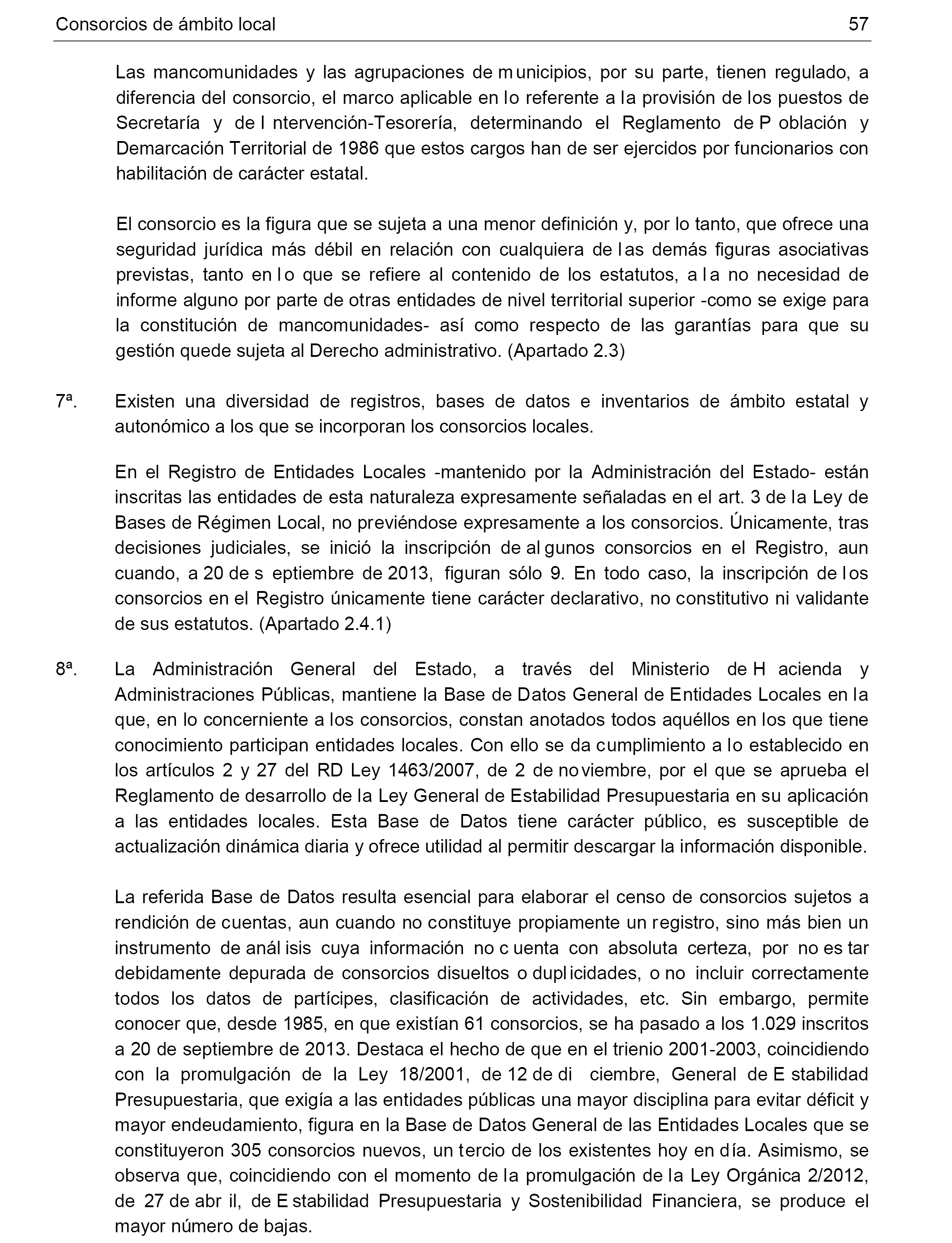 Consorcios de ámbito local 57

Las mancomunidades y las agrupaciones de municipios, por su parte, tienen regulado, a diferencia del consorcio, el marco aplicable en lo referente a la provisión de los puestos de Secretaría y de Intervención-Tesorería, determinando el Reglamento de Población y Demarcación Territorial de 1986 que estos cargos han de ser ejercidos por funcionarios con habilitación de carácter estatal.

El consorcio es la figura que se sujeta a una menor definición y, por lo tanto, que ofrece una seguridad jurídica más débil en relación con cualquiera de las demás figuras asociativas previstas, tanto en lo que se refiere al contenido de los estatutos, a la no necesidad de informe alguno por parte de otras entidades de nivel territorial superior -como se exige para la constitución de mancomunidades- así como respecto de las garantías para que su gestión quede sujeta al Derecho administrativo. (Apartado 2.3)

7ª. Existen una diversidad de registros, bases de datos e inventarios de ámbito estatal y autonómico a los que se incorporan los consorcios locales.

En el Registro de Entidades Locales -mantenido por la Administración del Estado- están inscritas las entidades de esta naturaleza expresamente señaladas en el art. 3 de la Ley de Bases de Régimen Local, no previéndose expresamente a los consorcios. Únicamente, tras decisiones judiciales, se inició la inscripción de algunos consorcios en el Registro, aun cuando, a 20 de septiembre de 2013, figuran sólo 9. En todo caso, la inscripción de los consorcios en el Registro únicamente tiene carácter declarativo, no constitutivo ni validante de sus estatutos. (Apartado 2.4.1)

8ª. La Administración General del Estado, a través del Ministerio de Hacienda y Administraciones Públicas, mantiene la Base de Datos General de Entidades Locales en la que, en lo concerniente a los consorcios, constan anotados todos aquéllos en los que tiene conocimiento participan entidades locales. Con ello se da cumplimiento a lo establecido en los artículos 2 y 27 del RD Ley 1463/2007, de 2 de noviembre, por el que se aprueba el Reglamento de desarrollo de la Ley General de Estabilidad Presupuestaria en su aplicación a las entidades locales. Esta Base de Datos tiene carácter público, es susceptible de actualización dinámica diaria y ofrece utilidad al permitir descargar la información disponible.

La referida Base de Datos resulta esencial para elaborar el censo de consorcios sujetos a rendición de cuentas, aun cuando no constituye propiamente un registro, sino más bien un instrumento de análisis cuya información no cuenta con absoluta certeza, por no estar debidamente depurada de consorcios disueltos o duplicidades, o no incluir correctamente todos los datos de partícipes, clasificación de actividades, etc. Sin embargo, permite conocer que, desde 1985, en que existían 61 consorcios, se ha pasado a los 1.029 inscritos a 20 de septiembre de 2013. Destaca el hecho de que en el trienio 2001-2003, coincidiendo con la promulgación de la Ley 18/2001, de 12 de diciembre, General de Estabilidad Presupuestaria, que exigía a las entidades públicas una mayor disciplina para evitar déficit y mayor endeudamiento, figura en la Base de Datos General de las Entidades Locales que se constituyeron 305 consorcios nuevos, un tercio de los existentes hoy en día. Asimismo, se observa que, coincidiendo con el momento de la promulgación de la Ley Orgánica 2/2012, de 27 de abril, de Estabilidad Presupuestaria y Sostenibilidad Financiera, se produce el mayor número de bajas.